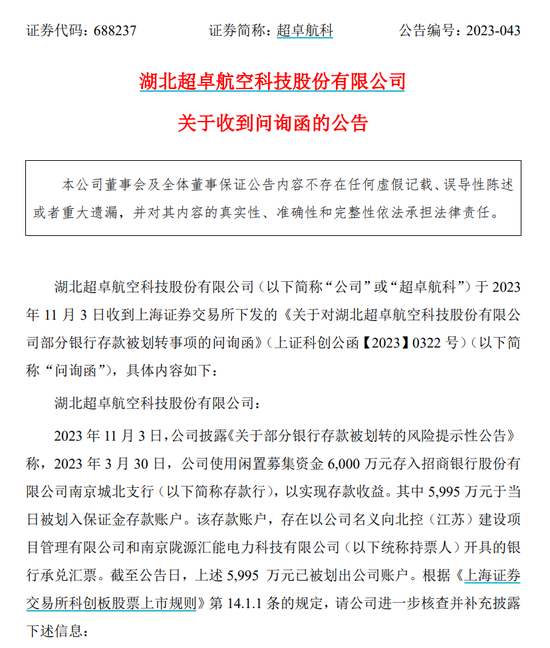 证券代码：688237　　　　证券简称：超卓航科　　　　公告编号：2023-043

湖北超卓航空科技股份有限公司

关于收到问询函的公告

本公司董事会及全体董事保证公告内容不存在任何虚假记载、误导性陈述或者重大遗漏，并对其内容的真实性、准确性和完整性依法承担法律责任。

湖北超卓航空科技股份有限公司（以下简称“公司”或“超卓航科”）于 2023 年 11 月 3 日收到上海证券交易所下发的《关于对湖北超卓航空科技股份有限公司部分银行存款被划转事项的问询函》（上证科创公函【2023】0322 号）（以下简称“问询函”），具体内容如下：

湖北超卓航空科技股份有限公司：

2023 年 11 月 3 日，公司披露《关于部分银行存款被划转的风险提示性公告》称，2023 年 3 月 30 日，公司使用闲置募集资金 6,000 万元存入招商银行股份有限公司南京城北支行（以下简称存款行），以实现存款收益。其中 5,995 万元于当日被划入保证金存款账户。该存款账户，存在以公司名义向北控（江苏）建设项目管理有限公司和南京陇源汇能电力科技有限公司（以下统称持票人）开具的银行承兑汇票。截至公告日，上述 5,995 万元已被划出公司账户。根据《上海证券交易所科创板股票上市规则》第 14.1.1 条的规定，请公司进一步核查并补充披露下述信息：